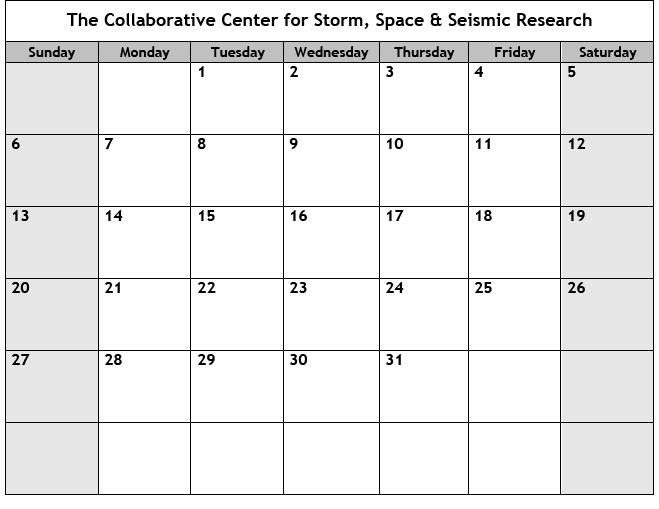 The Collaborative Center for Storm, Space & Seismic Research

| Sunday | Monday | Tuesday | Wednesday | Thursday | Friday | Saturday |
|---|---|---|---|---|---|---|
| | | 1 | 2 | 3 | 4 | 5 |
| 6 | 7 | 8 | 9 | 10 | 11 | 12 |
| 13 | 14 | 15 | 16 | 17 | 18 | 19 |
| 20 | 21 | 22 | 23 | 24 | 25 | 26 |
| 27 | 28 | 29 | 30 | 31 | | |
| | | | | | | |